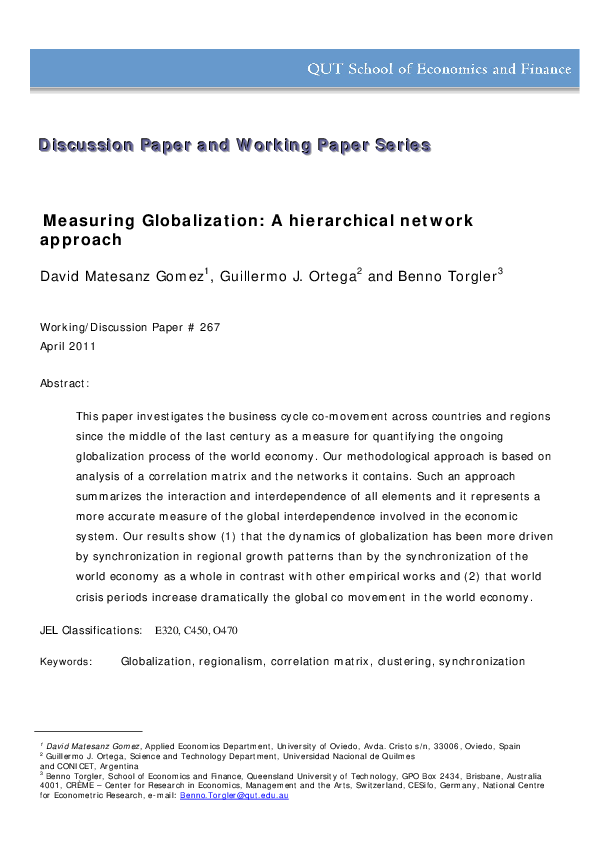 QUT School of Economics and Finance

Discussion Paper and Working Paper Series

Measuring Globalization: A hierarchical network approach

David Matesanz Gomez$^1$, Guillermo J. Ortega$^2$ and Benno Torgler$^3$

Working/Discussion Paper # 267
April 2011

Abstract:

This paper investigates the business cycle co-movement across countries and regions since the middle of the last century as a measure for quantifying the ongoing globalization process of the world economy. Our methodological approach is based on analysis of a correlation matrix and the networks it contains. Such an approach summarizes the interaction and interdependence of all elements and it represents a more accurate measure of the global interdependence involved in the economic system. Our results show (1) that the dynamics of globalization has been more driven by synchronization in regional growth patterns than by the synchronization of the world economy as a whole in contrast with other empirical works and (2) that world crisis periods increase dramatically the global co movement in the world economy.

JEL Classifications: E320, C450, O470

Keywords: Globalization, regionalism, correlation matrix, clustering, synchronization

$^1$ David Matesanz Gomez, Applied Economics Department, University of Oviedo, Avda. Cristo s/n, 33006, Oviedo, Spain
$^2$ Guillermo J. Ortega, Science and Technology Department, Universidad Nacional de Quilmes and CONICET, Argentina
$^3$ Benno Torgler, School of Economics and Finance, Queensland University of Technology, GPO Box 2434, Brisbane, Australia 4001, CREME – Center for Research in Economics, Management and the Arts, Switzerland, CESifo, Germany, National Centre for Econometric Research, e-mail: Benno.Torgler@qut.edu.au